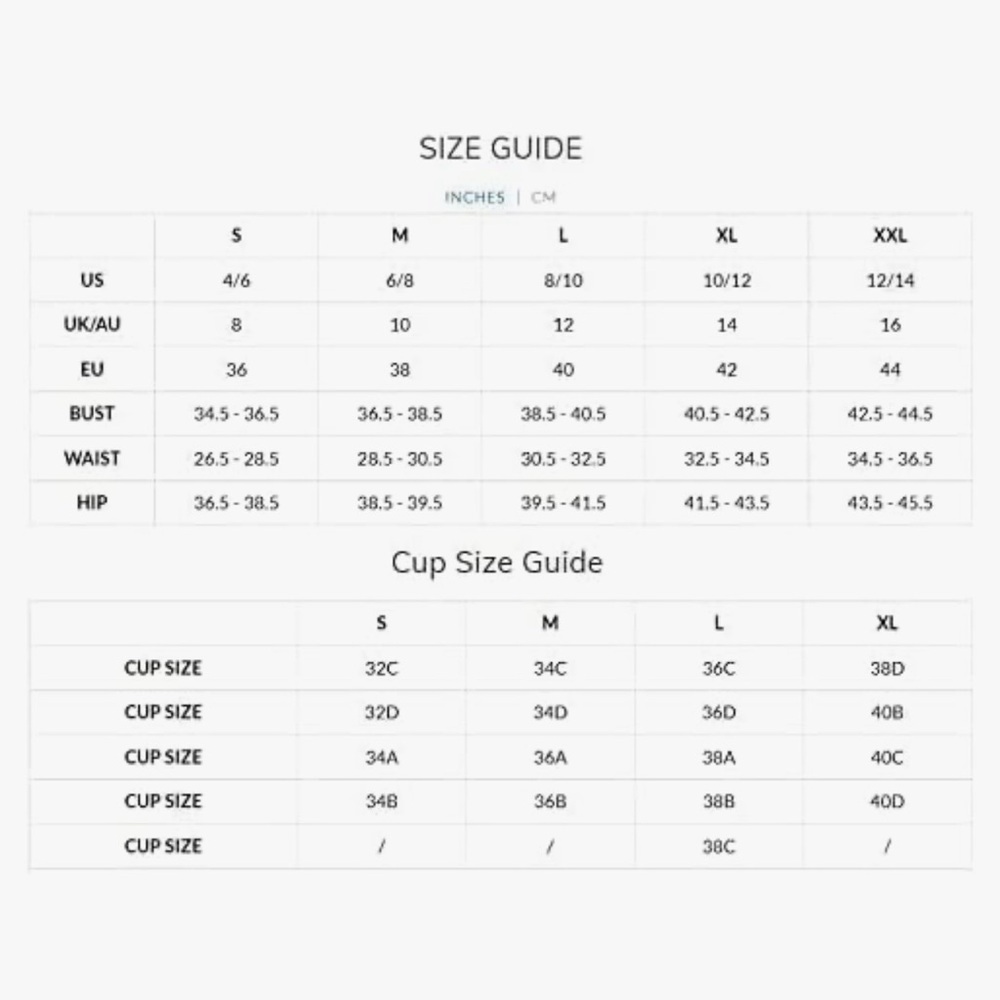 SIZE GUIDE

INCHES | CM

| | S | M | L | XL | XXL |
|---|---|---|---|---|---|
| US | 4/6 | 6/8 | 8/10 | 10/12 | 12/14 |
| UK/AU | 8 | 10 | 12 | 14 | 16 |
| EU | 36 | 38 | 40 | 42 | 44 |
| BUST | 34.5 - 36.5 | 36.5 - 38.5 | 38.5 - 40.5 | 40.5 - 42.5 | 42.5 - 44.5 |
| WAIST | 26.5 - 28.5 | 28.5 - 30.5 | 30.5 - 32.5 | 32.5 - 34.5 | 34.5 - 36.5 |
| HIP | 36.5 - 38.5 | 38.5 - 39.5 | 39.5 - 41.5 | 41.5 - 43.5 | 43.5 - 45.5 |

Cup Size Guide

| | S | M | L | XL |
|---|---|---|---|---|
| CUP SIZE | 32C | 34C | 36C | 38D |
| CUP SIZE | 32D | 34D | 36D | 40B |
| CUP SIZE | 34A | 36A | 38A | 40C |
| CUP SIZE | 34B | 36B | 38B | 40D |
| CUP SIZE | / | / | 38C | / |